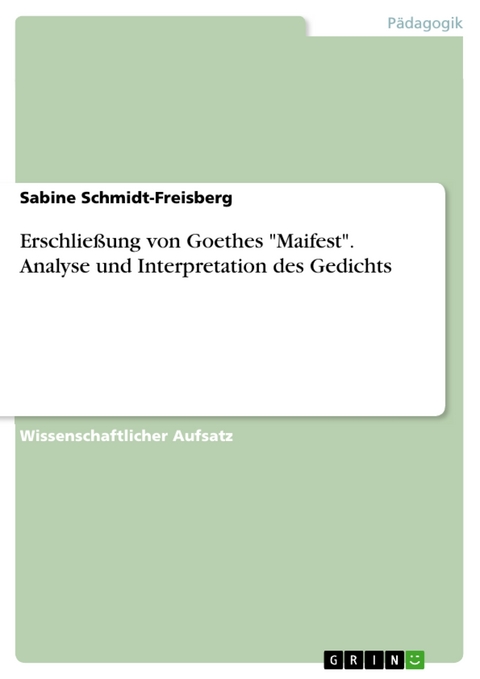 Pädagogik

Sabine Schmidt-Freisberg

Erschließung von Goethes "Maifest". Analyse und Interpretation des Gedichts

Wissenschaftlicher Aufsatz

GRIN